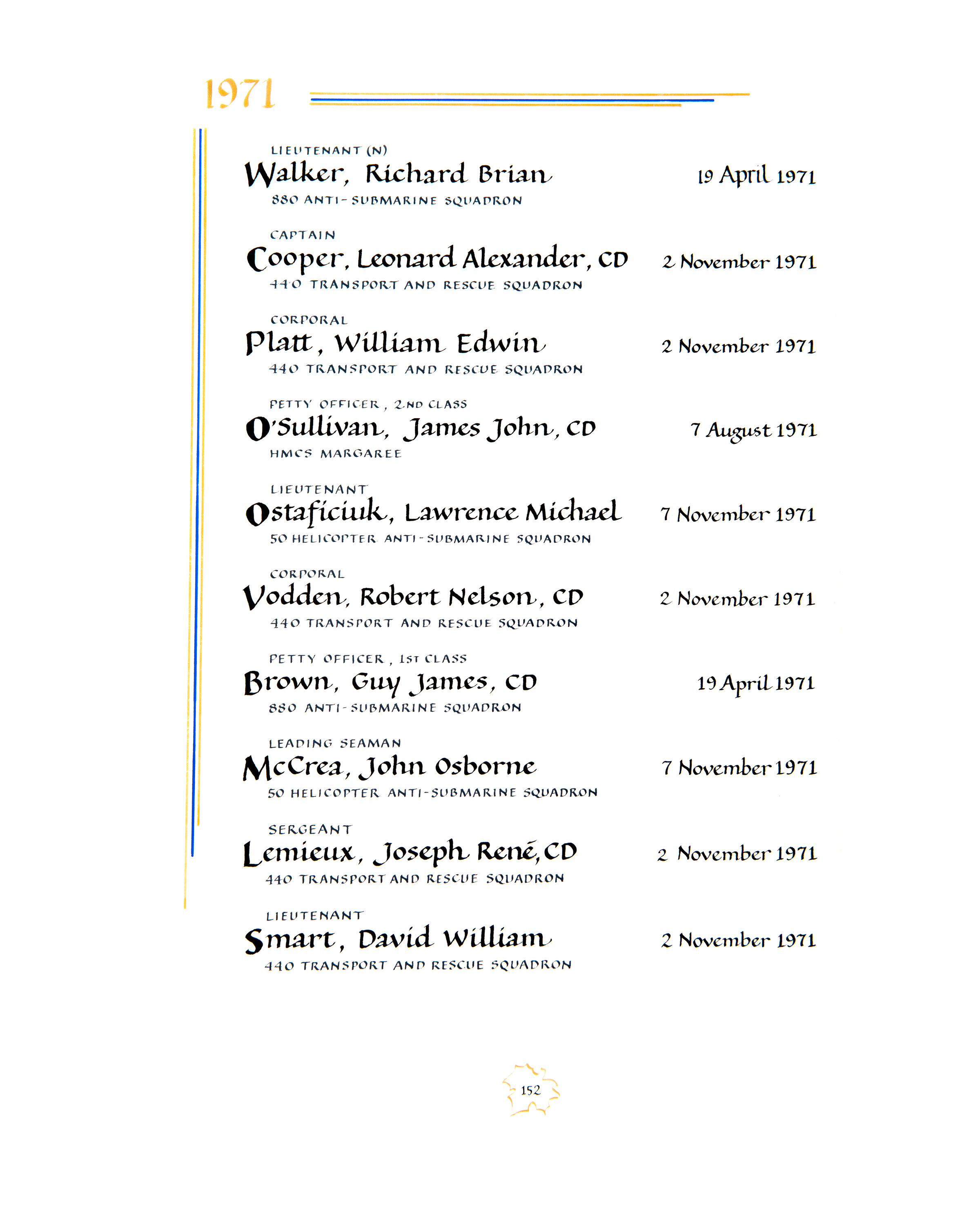 1971

LIEUTENANT (N)
Walker, Richard Brian
19 April 1971
880 ANTI-SUBMARINE SQUADRON

CAPTAIN
Cooper, Leonard Alexander, CD
2 November 1971
440 TRANSPORT AND RESCUE SQUADRON

CORPORAL
Platt, William Edwin
2 November 1971
440 TRANSPORT AND RESCUE SQUADRON

PETTY OFFICER, 2ND CLASS
O'Sullivan, James John, CD
7 August 1971
HMCS MARGAREE

LIEUTENANT
Ostaficiuk, Lawrence Michael
7 November 1971
50 HELICOPTER ANTI-SUBMARINE SQUADRON

CORPORAL
Vodden, Robert Nelson, CD
2 November 1971
440 TRANSPORT AND RESCUE SQUADRON

PETTY OFFICER, 1ST CLASS
Brown, Guy James, CD
19 April 1971
880 ANTI-SUBMARINE SQUADRON

LEADING SEAMAN
McCrea, John Osborne
7 November 1971
50 HELICOPTER ANTI-SUBMARINE SQUADRON

SERGEANT
Lemieux, Joseph René, CD
2 November 1971
440 TRANSPORT AND RESCUE SQUADRON

LIEUTENANT
Smart, David William
2 November 1971
440 TRANSPORT AND RESCUE SQUADRON

152